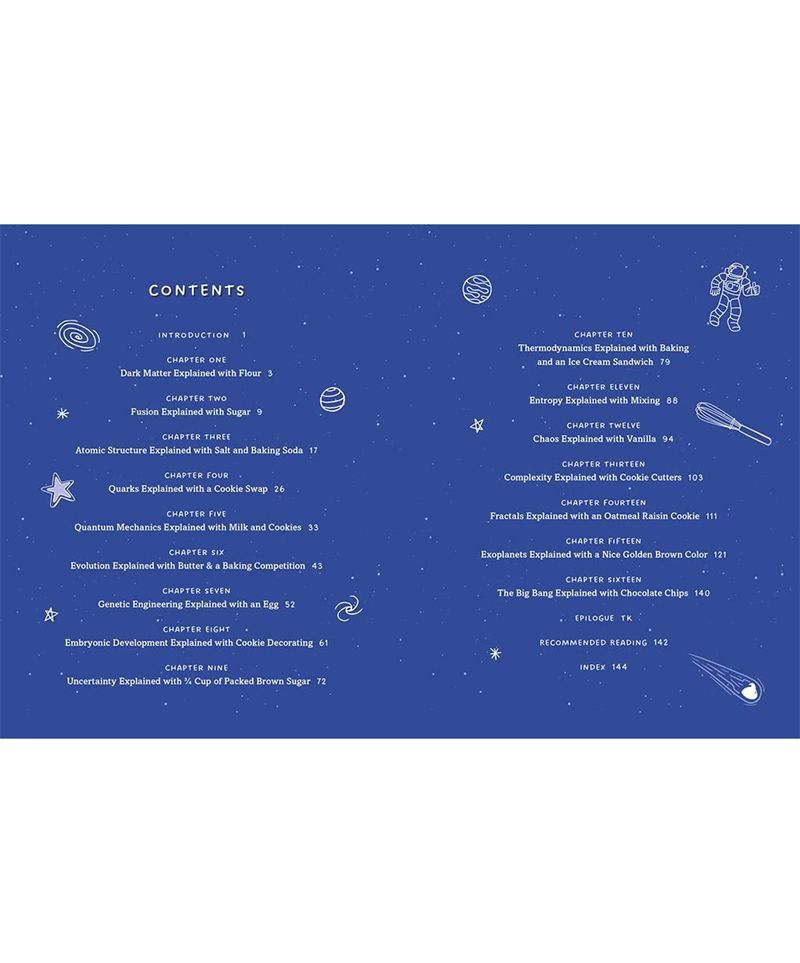 CONTENTS

INTRODUCTION 1

CHAPTER ONE
Dark Matter Explained with Flour 3

CHAPTER TWO
Fusion Explained with Sugar 9

CHAPTER THREE
Atomic Structure Explained with Salt and Baking Soda 17

CHAPTER FOUR
Quarks Explained with a Cookie Swap 26

CHAPTER FIVE
Quantum Mechanics Explained with Milk and Cookies 33

CHAPTER SIX
Evolution Explained with Butter & a Baking Competition 43

CHAPTER SEVEN
Genetic Engineering Explained with an Egg 52

CHAPTER EIGHT
Embryonic Development Explained with Cookie Decorating 61

CHAPTER NINE
Uncertainty Explained with ¾ Cup of Packed Brown Sugar 72

CHAPTER TEN
Thermodynamics Explained with Baking and an Ice Cream Sandwich 79

CHAPTER ELEVEN
Entropy Explained with Mixing 88

CHAPTER TWELVE
Chaos Explained with Vanilla 94

CHAPTER THIRTEEN
Complexity Explained with Cookie Cutters 103

CHAPTER FOURTEEN
Fractals Explained with an Oatmeal Raisin Cookie 111

CHAPTER FIFTEEN
Exoplanets Explained with a Nice Golden Brown Color 121

CHAPTER SIXTEEN
The Big Bang Explained with Chocolate Chips 140

EPILOGUE TK

RECOMMENDED READING 142

INDEX 144